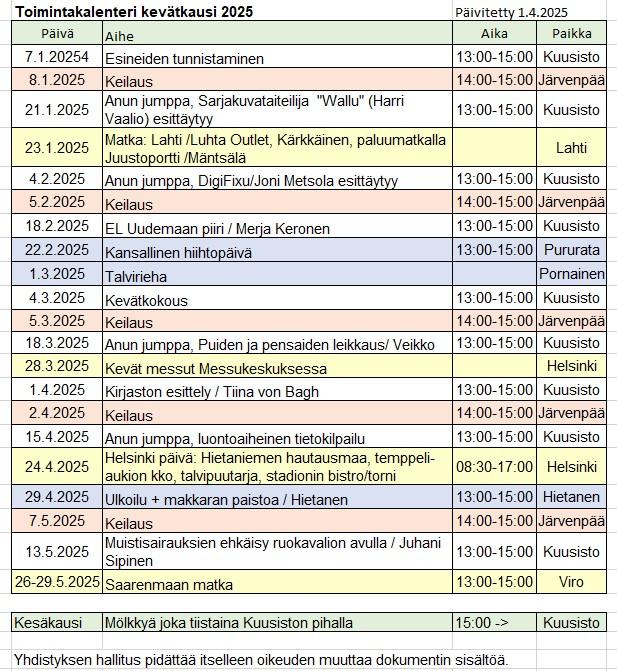 Toimintakalenteri kevätkausi 2025 Päivitetty 1.4.2025

| Päivä | Aihe | Aika | Paikka |
|---|---|---|---|
| 7.1.20254 | Esineiden tunnistaminen | 13:00-15:00 | Kuusisto |
| 8.1.2025 | Keilaus | 14:00-15:00 | Järvenpää |
| 21.1.2025 | Anun jumppa, Sarjakuvataiteilija "Wallu" (Harri Vaalio) esittäytyy | 13:00-15:00 | Kuusisto |
| 23.1.2025 | Matka: Lahti /Luhta Outlet, Kärkkäinen, paluumatkalla Juustoportti /Mäntsälä | | Lahti |
| 4.2.2025 | Anun jumppa, DigiFixu/Joni Metsola esittäytyy | 13:00-15:00 | Kuusisto |
| 5.2.2025 | Keilaus | 14:00-15:00 | Järvenpää |
| 18.2.2025 | EL Uudemaan piiri / Merja Keronen | 13:00-15:00 | Kuusisto |
| 22.2.2025 | Kansallinen hiihtopäivä | 13:00-15:00 | Pururata |
| 1.3.2025 | Talvirieha | | Pornainen |
| 4.3.2025 | Kevätkokous | 13:00-15:00 | Kuusisto |
| 5.3.2025 | Keilaus | 14:00-15:00 | Järvenpää |
| 18.3.2025 | Anun jumppa, Puiden ja pensaiden leikkaus/ Veikko | 13:00-15:00 | Kuusisto |
| 28.3.2025 | Kevät messut Messukeskuksessa | | Helsinki |
| 1.4.2025 | Kirjaston esittely / Tiina von Bagh | 13:00-15:00 | Kuusisto |
| 2.4.2025 | Keilaus | 14:00-15:00 | Järvenpää |
| 15.4.2025 | Anun jumppa, luontoaiheinen tietokilpailu | 13:00-15:00 | Kuusisto |
| 24.4.2025 | Helsinki päivä: Hietaniemen hautausmaa, temppeliaukion kko, talvipuutarja, stadionin bistro/torni | 08:30-17:00 | Helsinki |
| 29.4.2025 | Ulkoilu + makkaran paistoa / Hietanen | 13:00-15:00 | Hietanen |
| 7.5.2025 | Keilaus | 14:00-15:00 | Järvenpää |
| 13.5.2025 | Muistisairauksien ehkäisy ruokavalion avulla / Juhani Sipinen | 13:00-15:00 | Kuusisto |
| 26-29.5.2025 | Saarenmaan matka | 13:00-15:00 | Viro |

| Kesäkausi | Mölkkyä joka tiistaina Kuusiston pihalla | 15:00 -> | Kuusisto |
|---|---|---|---|

Yhdistyksen hallitus pidättää itselleen oikeuden muuttaa dokumentin sisältöä.